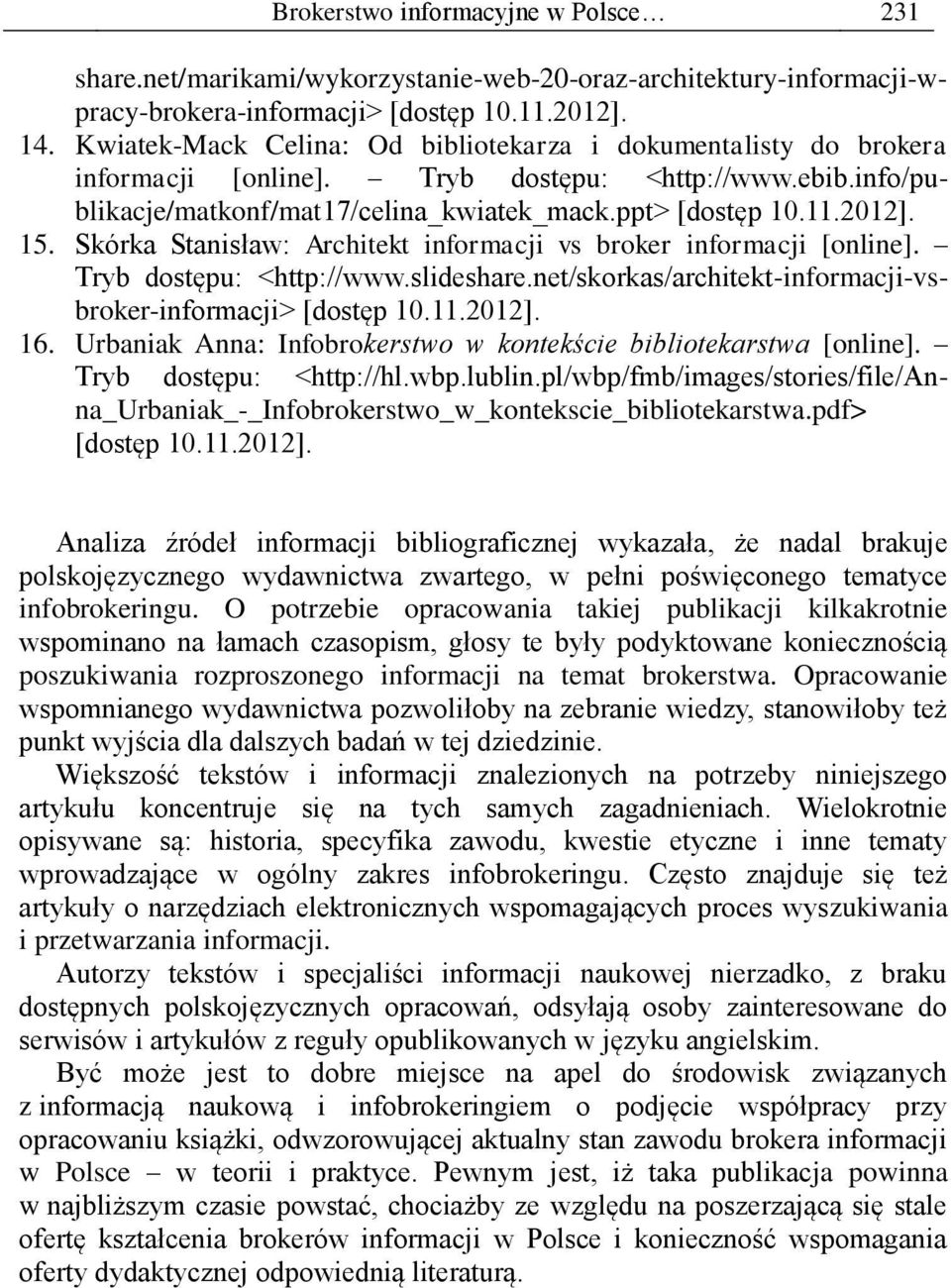 Brokerstwo informacyjne w Polsce… 231

share.net/marikami/wykorzystanie-web-20-oraz-architektury-informacji-w-pracy-brokera-informacji> [dostęp 10.11.2012].

14. Kwiatek-Mack Celina: Od bibliotekarza i dokumentalisty do brokera informacji [online]. – Tryb dostępu: <http://www.ebib.info/publikacje/matkonf/mat17/celina_kwiatek_mack.ppt> [dostęp 10.11.2012].

15. Skórka Stanisław: Architekt informacji vs broker informacji [online]. – Tryb dostępu: <http://www.slideshare.net/skorkas/architekt-informacji-vs-broker-informacji> [dostęp 10.11.2012].

16. Urbaniak Anna: Infobrokerstwo w kontekście bibliotekarstwa [online]. – Tryb dostępu: <http://hl.wbp.lublin.pl/wbp/fmb/images/stories/file/Anna_Urbaniak_-_Infobrokerstwo_w_kontekscie_bibliotekarstwa.pdf> [dostęp 10.11.2012].

Analiza źródeł informacji bibliograficznej wykazała, że nadal brakuje polskojęzycznego wydawnictwa zwartego, w pełni poświęconego tematyce infobrokeringu. O potrzebie opracowania takiej publikacji kilkakrotnie wspominano na łamach czasopism, głosy te były podyktowane koniecznością poszukiwania rozproszonego informacji na temat brokerstwa. Opracowanie wspomnianego wydawnictwa pozwoliłoby na zebranie wiedzy, stanowiłoby też punkt wyjścia dla dalszych badań w tej dziedzinie.

Większość tekstów i informacji znalezionych na potrzeby niniejszego artykułu koncentruje się na tych samych zagadnieniach. Wielokrotnie opisywane są: historia, specyfika zawodu, kwestie etyczne i inne tematy wprowadzające w ogólny zakres infobrokeringu. Często znajduje się też artykuły o narzędziach elektronicznych wspomagających proces wyszukiwania i przetwarzania informacji.

Autorzy tekstów i specjaliści informacji naukowej nierzadko, z braku dostępnych polskojęzycznych opracowań, odsyłają osoby zainteresowane do serwisów i artykułów z reguły opublikowanych w języku angielskim.

Być może jest to dobre miejsce na apel do środowisk związanych z informacją naukową i infobrokeringiem o podjęcie współpracy przy opracowaniu książki, odwzorowującej aktualny stan zawodu brokera informacji w Polsce – w teorii i praktyce. Pewnym jest, iż taka publikacja powinna w najbliższym czasie powstać, chociażby ze względu na poszerzającą się stale ofertę kształcenia brokerów informacji w Polsce i konieczność wspomagania oferty dydaktycznej odpowiednią literaturą.